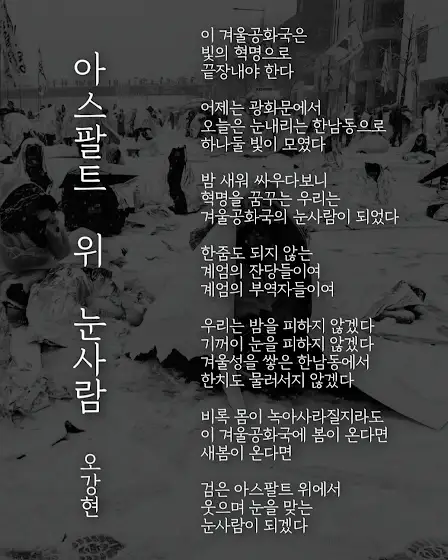 아스팔트 위 눈사람

오강현

이 겨울공화국은
빛의 혁명으로
끝장내야 한다

어제는 광화문에서
오늘은 눈내리는 한남동으로
하나둘 빛이 모였다

밤 새워 싸우다보니
혁명을 꿈꾸는 우리는
겨울공화국의 눈사람이 되었다

한줌도 되지 않는
계엄의 잔당들이여
계엄의 부역자들이여

우리는 밤을 피하지 않겠다
기꺼이 눈을 피하지 않겠다
겨울성을 쌓은 한남동에서
한치도 물러서지 않겠다

비록 몸이 녹아사라질지라도
이 겨울공화국에 봄이 온다면
새봄이 온다면

검은 아스팔트 위에서
웃으며 눈을 맞는
눈사람이 되겠다